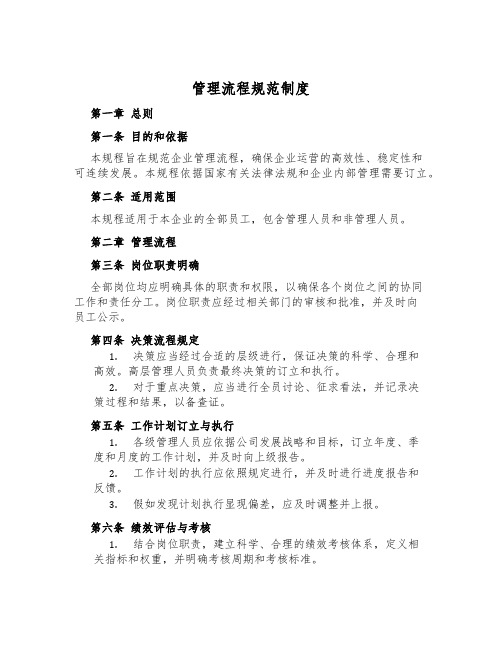 管理流程规范制度

第一章 总则

第一条 目的和依据

本规程旨在规范企业管理流程，确保企业运营的高效性、稳定性和可连续发展。本规程依据国家有关法律法规和企业内部管理需要订立。

第二条 适用范围

本规程适用于本企业的全部员工，包含管理人员和非管理人员。

第二章 管理流程

第三条 岗位职责明确

全部岗位均应明确具体的职责和权限，以确保各个岗位之间的协同工作和责任分工。岗位职责应经过相关部门的审核和批准，并及时向员工公示。

第四条 决策流程规定

1. 决策应当经过合适的层级进行，保证决策的科学、合理和高效。高层管理人员负责最终决策的订立和执行。

2. 对于重点决策，应当进行全员讨论、征求看法，并记录决策过程和结果，以备查证。

第五条 工作计划订立与执行

1. 各级管理人员应依据公司发展战略和目标，订立年度、季度和月度的工作计划，并及时向上级报告。

2. 工作计划的执行应依照规定进行，并及时进行进度报告和反馈。

3. 假如发现计划执行呈现偏差，应及时调整并上报。

第六条 绩效评估与考核

1. 结合岗位职责，建立科学、合理的绩效考核体系，定义相关指标和权重，并明确考核周期和考核标准。